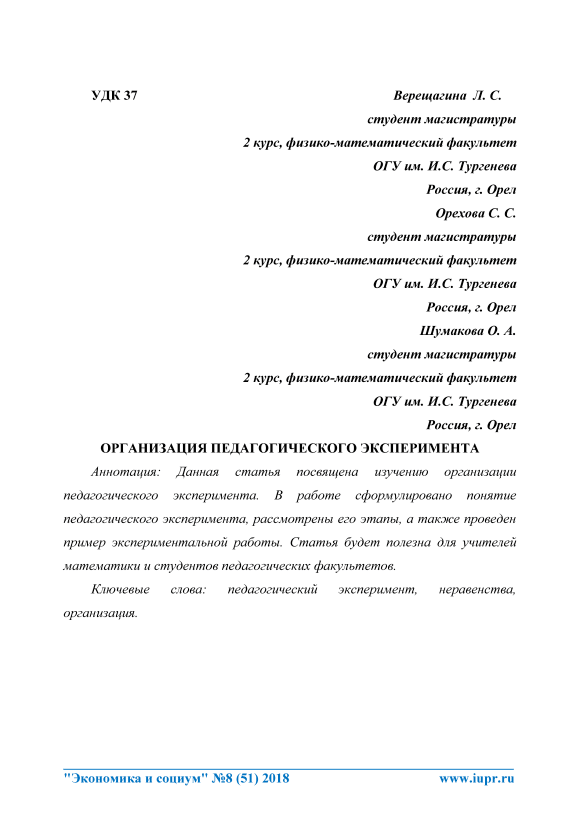 УДК 37

Верещагина Л. С.
студент магистратуры
2 курс, физико-математический факультет
ОГУ им. И.С. Тургенева
Россия, г. Орел
Орехова С. С.
студент магистратуры
2 курс, физико-математический факультет
ОГУ им. И.С. Тургенева
Россия, г. Орел
Шумакова О. А.
студент магистратуры
2 курс, физико-математический факультет
ОГУ им. И.С. Тургенева
Россия, г. Орел

ОРГАНИЗАЦИЯ ПЕДАГОГИЧЕСКОГО ЭКСПЕРИМЕНТА

Аннотация: Данная статья посвящена изучению организации педагогического эксперимента. В работе сформулировано понятие педагогического эксперимента, рассмотрены его этапы, а также проведен пример экспериментальной работы. Статья будет полезна для учителей математики и студентов педагогических факультетов.

Ключевые слова: педагогический эксперимент, неравенства, организация.

"Экономика и социум" №8 (51) 2018 www.iupr.ru